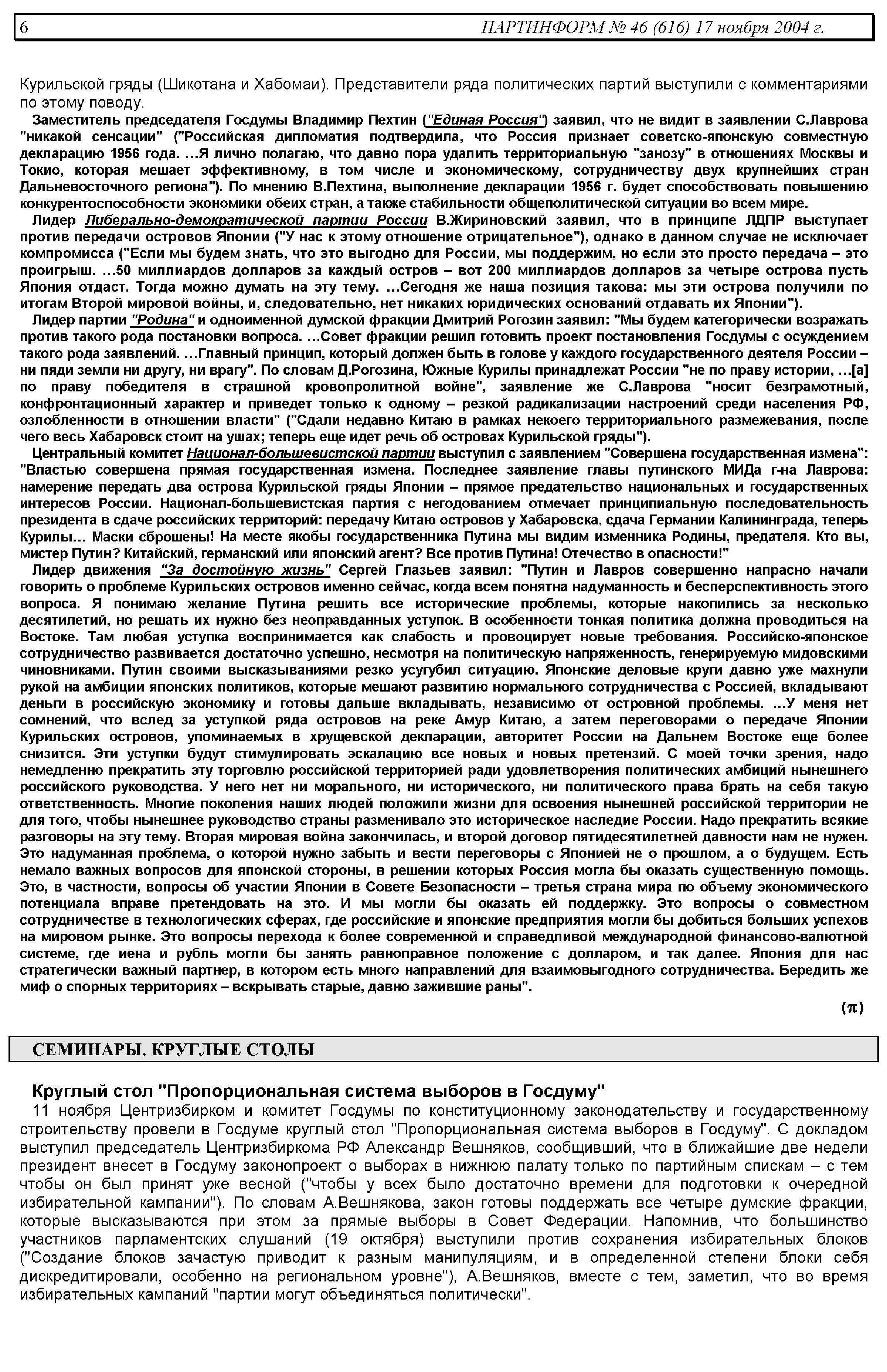 6 ПАРТИНФОРМ № 46 (616) 17 ноября 2004 г.

Курильской гряды (Шикотана и Хабомаи). Представители ряда политических партий выступили с комментариями по этому поводу.

Заместитель председателя Госдумы Владимир Пехтин ("Единая Россия") заявил, что не видит в заявлении С.Лаврова "никакой сенсации" ("Российская дипломатия подтвердила, что Россия признает советско-японскую совместную декларацию 1956 года. …Я лично полагаю, что давно пора удалить территориальную "занозу" в отношениях Москвы и Токио, которая мешает эффективному, в том числе и экономическому, сотрудничеству двух крупнейших стран Дальневосточного региона"). По мнению В.Пехтина, выполнение декларации 1956 г. будет способствовать повышению конкурентоспособности экономики обеих стран, а также стабильности общеполитической ситуации во всем мире.

Лидер Либерально-демократической партии России В.Жириновский заявил, что в принципе ЛДПР выступает против передачи островов Японии ("У нас к этому отношение отрицательное"), однако в данном случае не исключает компромисса ("Если мы будем знать, что это выгодно для России, мы поддержим, но если это просто передача – это проигрыш. …50 миллиардов долларов за каждый остров – вот 200 миллиардов долларов за четыре острова пусть Япония отдаст. Тогда можно думать на эту тему. …Сегодня же наша позиция такова: мы эти острова получили по итогам Второй мировой войны, и, следовательно, нет никаких юридических оснований отдавать их Японии").

Лидер партии "Родина" и одноименной думской фракции Дмитрий Рогозин заявил: "Мы будем категорически возражать против такого рода постановки вопроса. …Совет фракции решил готовить проект постановления Госдумы с осуждением такого рода заявлений. …Главный принцип, который должен быть в голове у каждого государственного деятеля России – ни пяди земли ни другу, ни врагу". По словам Д.Рогозина, Южные Курилы принадлежат России "не по праву истории, …[а] по праву победителя в страшной кровопролитной войне", заявление же С.Лаврова "носит безграмотный, конфронтационный характер и приведет только к одному – резкой радикализации настроений среди населения РФ, озлобленности в отношении власти" ("Сдали недавно Китаю в рамках некоего территориального размежевания, после чего весь Хабаровск стоит на ушах; теперь еще идет речь об островах Курильской гряды").

Центральный комитет Национал-большевистской партии выступил с заявлением "Совершена государственная измена": "Властью совершена прямая государственная измена. Последнее заявление главы путинского МИДа г-на Лаврова: намерение передать два острова Курильской гряды Японии – прямое предательство национальных и государственных интересов России. Национал-большевистская партия с негодованием отмечает принципиальную последовательность президента в сдаче российских территорий: передачу Китаю островов у Хабаровска, сдача Германии Калининграда, теперь Курилы… Маски сброшены! На месте якобы государственника Путина мы видим изменника Родины, предателя. Кто вы, мистер Путин? Китайский, германский или японский агент? Все против Путина! Отечество в опасности!"

Лидер движения "За достойную жизнь" Сергей Глазьев заявил: "Путин и Лавров совершенно напрасно начали говорить о проблеме Курильских островов именно сейчас, когда всем понятна надуманность и бесперспективность этого вопроса. Я понимаю желание Путина решить все исторические проблемы, которые накопились за несколько десятилетий, но решать их нужно без неоправданных уступок. В особенности тонкая политика должна проводиться на Востоке. Там любая уступка воспринимается как слабость и провоцирует новые требования. Российско-японское сотрудничество развивается достаточно успешно, несмотря на политическую напряженность, генерируемую мидовскими чиновниками. Путин своими высказываниями резко усугубил ситуацию. Японские деловые круги давно уже махнули рукой на амбиции японских политиков, которые мешают развитию нормального сотрудничества с Россией, вкладывают деньги в российскую экономику и готовы дальше вкладывать, независимо от островной проблемы. …У меня нет сомнений, что вслед за уступкой ряда островов на реке Амур Китаю, а затем переговорами о передаче Японии Курильских островов, упоминаемых в хрущевской декларации, авторитет России на Дальнем Востоке еще более снизится. Эти уступки будут стимулировать эскалацию все новых и новых претензий. С моей точки зрения, надо немедленно прекратить эту торговлю российской территорией ради удовлетворения политических амбиций нынешнего российского руководства. У него нет ни морального, ни исторического, ни политического права брать на себя такую ответственность. Многие поколения наших людей положили жизни для освоения нынешней российской территории не для того, чтобы нынешнее руководство страны разменивало это историческое наследие России. Надо прекратить всякие разговоры на эту тему. Вторая мировая война закончилась, и второй договор пятидесятилетней давности нам не нужен. Это надуманная проблема, о которой нужно забыть и вести переговоры с Японией не о прошлом, а о будущем. Есть немало важных вопросов для японской стороны, в решении которых Россия могла бы оказать существенную помощь. Это, в частности, вопросы об участии Японии в Совете Безопасности – третья страна мира по объему экономического потенциала вправе претендовать на это. И мы могли бы оказать ей поддержку. Это вопросы о совместном сотрудничестве в технологических сферах, где российские и японские предприятия могли бы добиться больших успехов на мировом рынке. Это вопросы перехода к более современной и справедливой международной финансово-валютной системе, где иена и рубль могли бы занять равноправное положение с долларом, и так далее. Япония для нас стратегически важный партнер, в котором есть много направлений для взаимовыгодного сотрудничества. Бередить же миф о спорных территориях – вскрывать старые, давно зажившие раны".

(π)

СЕМИНАРЫ. КРУГЛЫЕ СТОЛЫ

Круглый стол "Пропорциональная система выборов в Госдуму"

11 ноября Центризбирком и комитет Госдумы по конституционному законодательству и государственному строительству провели в Госдуме круглый стол "Пропорциональная система выборов в Госдуму". С докладом выступил председатель Центризбиркома РФ Александр Вешняков, сообщивший, что в ближайшие две недели президент внесет в Госдуму законопроект о выборах в нижнюю палату только по партийным спискам – с тем чтобы он был принят уже весной ("чтобы у всех было достаточно времени для подготовки к очередной избирательной кампании"). По словам А.Вешнякова, закон готовы поддержать все четыре думские фракции, которые высказываются при этом за прямые выборы в Совет Федерации. Напомнив, что большинство участников парламентских слушаний (19 октября) выступили против сохранения избирательных блоков ("Создание блоков зачастую приводит к разным манипуляциям, и в определенной степени блоки себя дискредитировали, особенно на региональном уровне"), А.Вешняков, вместе с тем, заметил, что во время избирательных кампаний "партии могут объединяться политически".